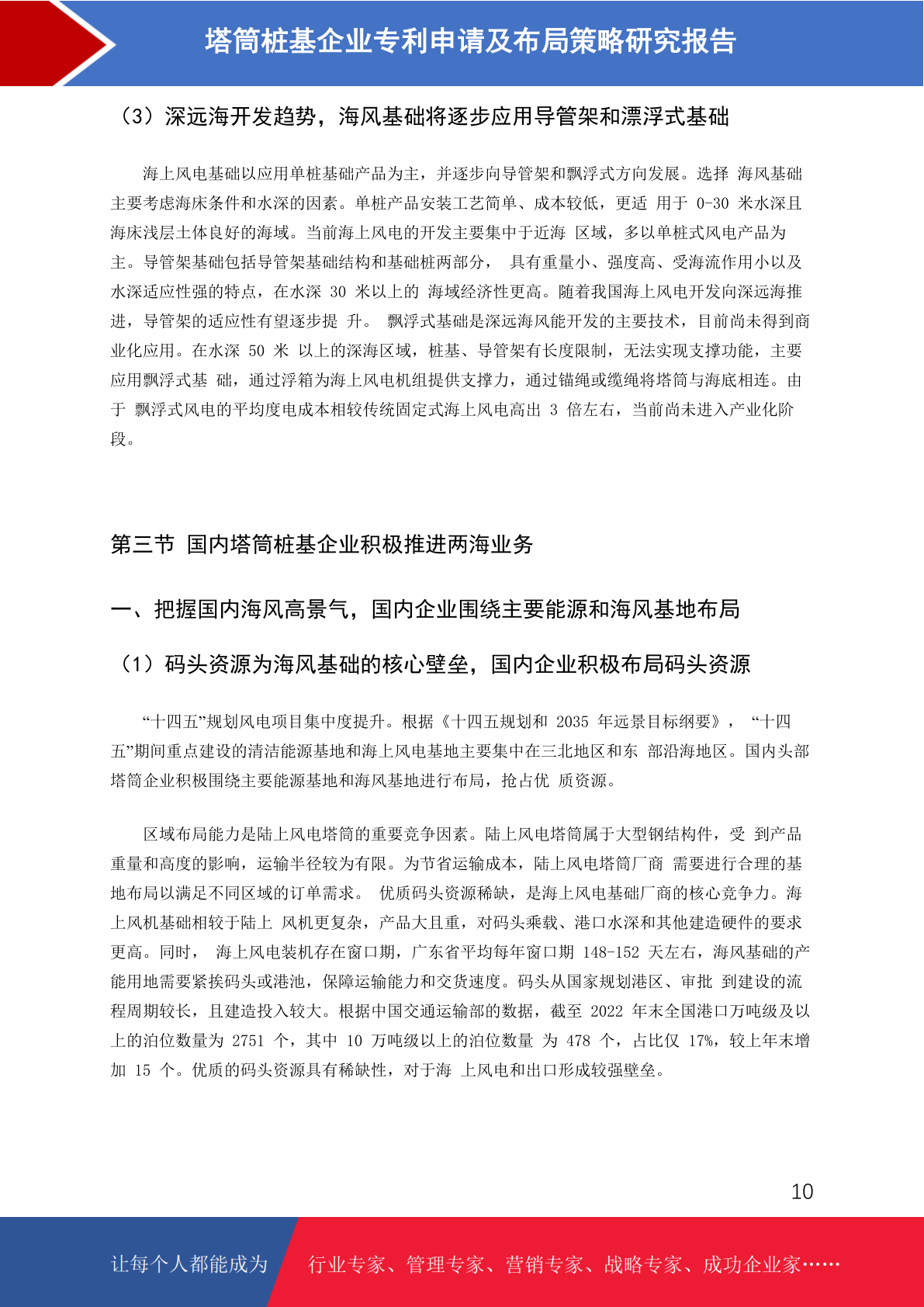 塔筒桩基企业专利申请及布局策略研究报告

（3）深远海开发趋势，海风基础将逐步应用导管架和漂浮式基础

海上风电基础以应用单桩基础产品为主，并逐步向导管架和飘浮式方向发展。选择 海风基础主要考虑海床条件和水深的因素。单桩产品安装工艺简单、成本较低，更适 用于 0-30 米水深且海床浅层土体良好的海域。当前海上风电的开发主要集中于近海 区域，多以单桩式风电产品为主。导管架基础包括导管架基础结构和基础桩两部分， 具有重量小、强度高、受海流作用小以及水深适应性强的特点，在水深 30 米以上的 海域经济性更高。随着我国海上风电开发向深远海推进，导管架的适应性有望逐步提 升。 飘浮式基础是深远海风能开发的主要技术，目前尚未得到商业化应用。在水深 50 米 以上的深海区域，桩基、导管架有长度限制，无法实现支撑功能，主要应用飘浮式基 础，通过浮箱为海上风电机组提供支撑力，通过锚绳或缆绳将塔筒与海底相连。由于 飘浮式风电的平均度电成本相较传统固定式海上风电高出 3 倍左右，当前尚未进入产业化阶段。

第三节 国内塔筒桩基企业积极推进两海业务

一、把握国内海风高景气，国内企业围绕主要能源和海风基地布局

（1）码头资源为海风基础的核心壁垒，国内企业积极布局码头资源

“十四五”规划风电项目集中度提升。根据《十四五规划和 2035 年远景目标纲要》， “十四五”期间重点建设的清洁能源基地和海上风电基地主要集中在三北地区和东 部沿海地区。国内头部塔筒企业积极围绕主要能源基地和海风基地进行布局，抢占优 质资源。

区域布局能力是陆上风电塔筒的重要竞争因素。陆上风电塔筒属于大型钢结构件，受 到产品重量和高度的影响，运输半径较为有限。为节省运输成本，陆上风电塔筒厂商 需要进行合理的基地布局以满足不同区域的订单需求。 优质码头资源稀缺，是海上风电基础厂商的核心竞争力。海上风机基础相较于陆上 风机更复杂，产品大且重，对码头乘载、港口水深和其他建造硬件的要求更高。同时， 海上风电装机存在窗口期，广东省平均每年窗口期 148-152 天左右，海风基础的产能用地需要紧挨码头或港池，保障运输能力和交货速度。码头从国家规划港区、审批 到建设的流程周期较长，且建造投入较大。根据中国交通运输部的数据，截至 2022 年末全国港口万吨级及以上的泊位数量为 2751 个，其中 10 万吨级以上的泊位数量 为 478 个，占比仅 17%，较上年末增加 15 个。优质的码头资源具有稀缺性，对于海 上风电和出口形成较强壁垒。

10

让每个人都能成为 行业专家、管理专家、营销专家、战略专家、成功企业家……